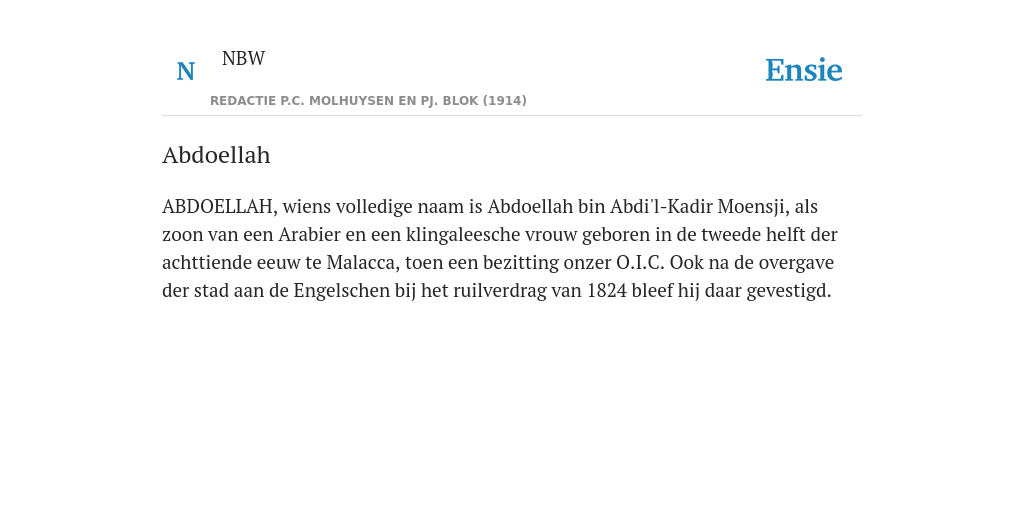 N NBW

REDACTIE P.C. MOLHUYSEN EN PJ. BLOK (1914)

Ensie

Abdoellah

ABDOELLAH, wiens volledige naam is Abdoellah bin Abdi'l-Kadir Moensji, als zoon van een Arabier en een klingaleesche vrouw geboren in de tweede helft der achttiende eeuw te Malacca, toen een bezitting onzer O.I.C. Ook na de overgave der stad aan de Engelschen bij het ruilverdrag van 1824 bleef hij daar gevestigd.